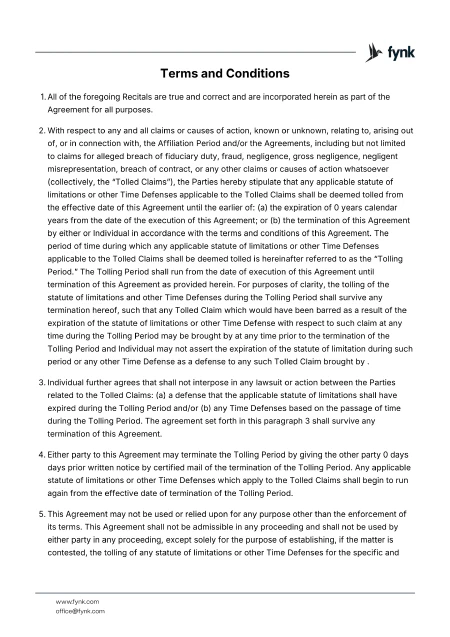 fynk

Terms and Conditions

1. All of the foregoing Recitals are true and correct and are incorporated herein as part of the Agreement for all purposes.

2. With respect to any and all claims or causes of action, known or unknown, relating to, arising out of, or in connection with, the Affiliation Period and/or the Agreements, including but not limited to claims for alleged breach of fiduciary duty, fraud, negligence, gross negligence, negligent misrepresentation, breach of contract, or any other claims or causes of action whatsoever (collectively, the "Tolled Claims"), the Parties hereby stipulate that any applicable statute of limitations or other Time Defenses applicable to the Tolled Claims shall be deemed tolled from the effective date of this Agreement until the earlier of: (a) the expiration of 0 years calendar years from the date of the execution of this Agreement; or (b) the termination of this Agreement by either or Individual in accordance with the terms and conditions of this Agreement. The period of time during which any applicable statute of limitations or other Time Defenses applicable to the Tolled Claims shall be deemed tolled is hereinafter referred to as the "Tolling Period." The Tolling Period shall run from the date of execution of this Agreement until termination of this Agreement as provided herein. For purposes of clarity, the tolling of the statute of limitations and other Time Defenses during the Tolling Period shall survive any termination hereof, such that any Tolled Claim which would have been barred as a result of the expiration of the statute of limitations or other Time Defense with respect to such claim at any time during the Tolling Period may be brought by at any time prior to the termination of the Tolling Period and Individual may not assert the expiration of the statute of limitation during such period or any other Time Defense as a defense to any such Tolled Claim brought by .

3. Individual further agrees that shall not interpose in any lawsuit or action between the Parties related to the Tolled Claims: (a) a defense that the applicable statute of limitations shall have expired during the Tolling Period and/or (b) any Time Defenses based on the passage of time during the Tolling Period. The agreement set forth in this paragraph 3 shall survive any termination of this Agreement.

4. Either party to this Agreement may terminate the Tolling Period by giving the other party 0 days days prior written notice by certified mail of the termination of the Tolling Period. Any applicable statute of limitations or other Time Defenses which apply to the Tolled Claims shall begin to run again from the effective date of termination of the Tolling Period.

5. This Agreement may not be used or relied upon for any purpose other than the enforcement of its terms. This Agreement shall not be admissible in any proceeding and shall not be used by either party in any proceeding, except solely for the purpose of establishing, if the matter is contested, the tolling of any statute of limitations or other Time Defenses for the specific and

www.fynk.com
office@fynk.com